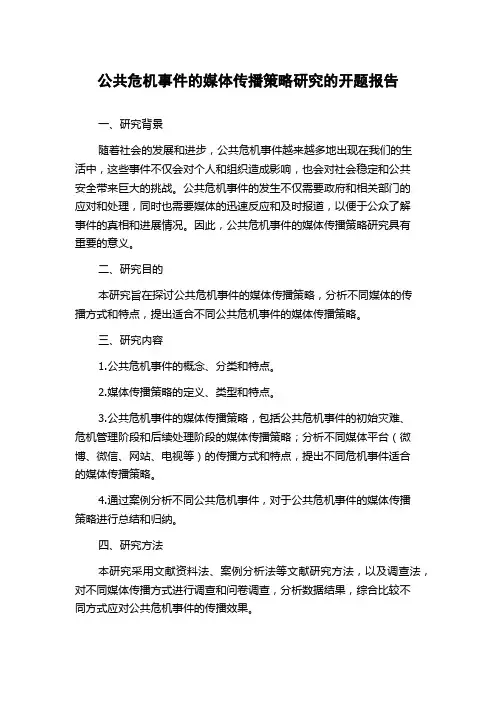 公共危机事件的媒体传播策略研究的开题报告

一、研究背景

随着社会的发展和进步，公共危机事件越来越多地出现在我们的生活中，这些事件不仅会对个人和组织造成影响，也会对社会稳定和公共安全带来巨大的挑战。公共危机事件的发生不仅需要政府和相关部门的应对和处理，同时也需要媒体的迅速反应和及时报道，以便于公众了解事件的真相和进展情况。因此，公共危机事件的媒体传播策略研究具有重要的意义。

二、研究目的

本研究旨在探讨公共危机事件的媒体传播策略，分析不同媒体的传播方式和特点，提出适合不同公共危机事件的媒体传播策略。

三、研究内容

1.公共危机事件的概念、分类和特点。

2.媒体传播策略的定义、类型和特点。

3.公共危机事件的媒体传播策略，包括公共危机事件的初始灾难、危机管理阶段和后续处理阶段的媒体传播策略；分析不同媒体平台（微博、微信、网站、电视等）的传播方式和特点，提出不同危机事件适合的媒体传播策略。

4.通过案例分析不同公共危机事件，对于公共危机事件的媒体传播策略进行总结和归纳。

四、研究方法

本研究采用文献资料法、案例分析法等文献研究方法，以及调查法，对不同媒体传播方式进行调查和问卷调查，分析数据结果，综合比较不同方式应对公共危机事件的传播效果。